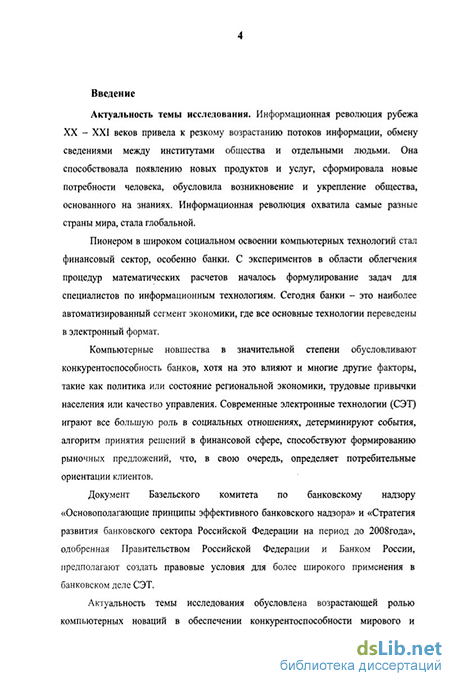 4

Введение

Актуальность темы исследования. Информационная революция рубежа XX – XXI веков привела к резкому возрастанию потоков информации, обмену сведениями между институтами общества и отдельными людьми. Она способствовала появлению новых продуктов и услуг, сформировала новые потребности человека, обусловила возникновение и укрепление общества, основанного на знаниях. Информационная революция охватила самые разные страны мира, стала глобальной.

Пионером в широком социальном освоении компьютерных технологий стал финансовый сектор, особенно банки. С экспериментов в области облегчения процедур математических расчетов началось формулирование задач для специалистов по информационным технологиям. Сегодня банки – это наиболее автоматизированный сегмент экономики, где все основные технологии переведены в электронный формат.

Компьютерные новшества в значительной степени обусловливают конкурентоспособность банков, хотя на это влияют и многие другие факторы, такие как политика или состояние региональной экономики, трудовые привычки населения или качество управления. Современные электронные технологии (СЭТ) играют все большую роль в социальных отношениях, детерминируют события, алгоритм принятия решений в финансовой сфере, способствуют формированию рыночных предложений, что, в свою очередь, определяет потребительные ориентации клиентов.

Документ Базельского комитета по банковскому надзору «Основополагающие принципы эффективного банковского надзора» и «Стратегия развития банковского сектора Российской Федерации на период до 2008года», одобренная Правительством Российской Федерации и Банком России, предполагают создать правовые условия для более широкого применения в банковском деле СЭТ.

Актуальность темы исследования обусловлена возрастающей ролью компьютерных новаций в обеспечении конкурентоспособности мирового и

dsLib.net
библиотека диссертаций